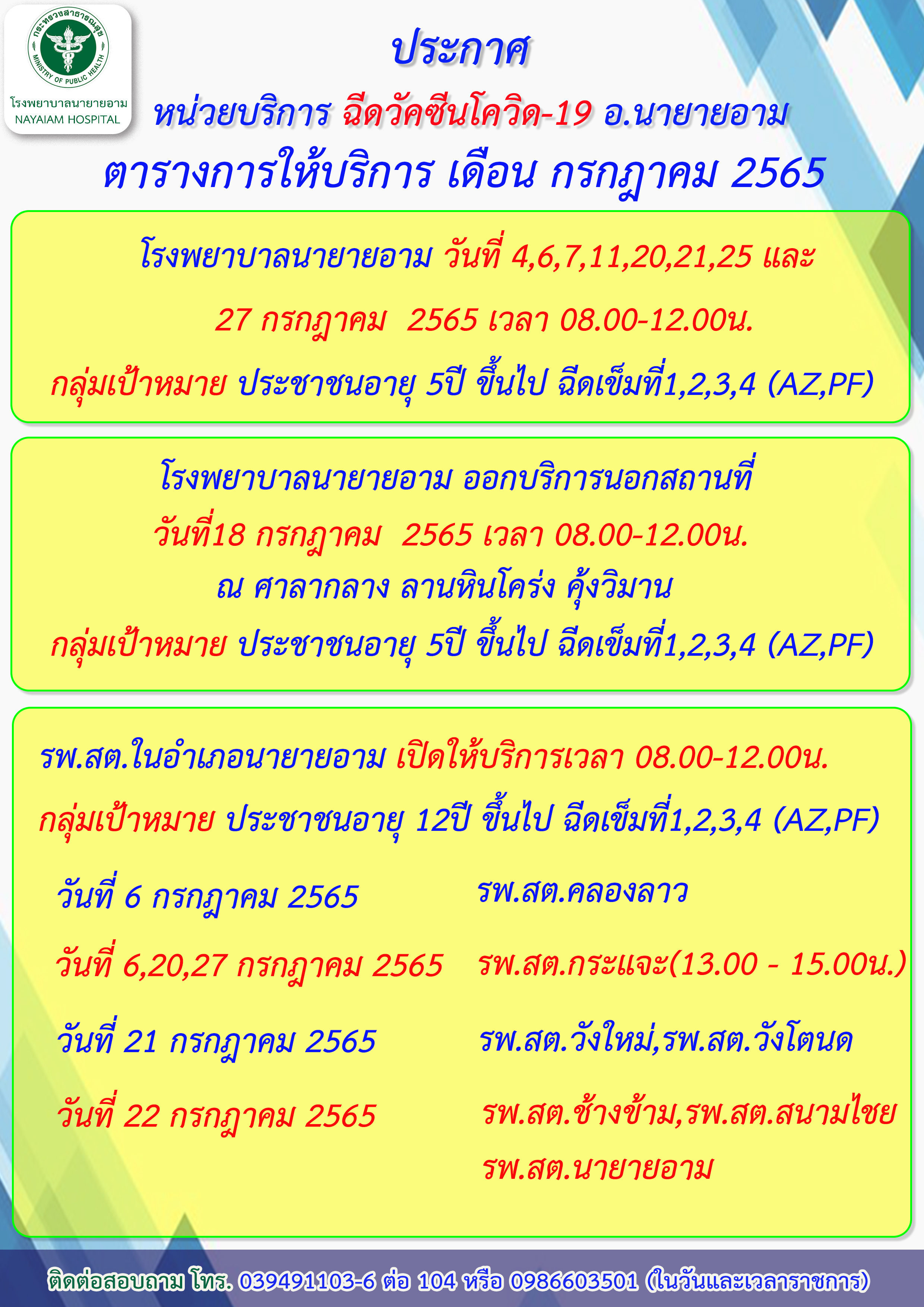 กระทรวงสาธารณสุข
MINISTRY OF PUBLIC HEALTH
โรงพยาบาลนายายอาม
NAYAIAM HOSPITAL

ประกาศ

หน่วยบริการ ฉีดวัคซีนโควิด-19 อ.นายายอาม

ตารางการให้บริการ เดือน กรกฎาคม 2565

โรงพยาบาลนายายอาม วันที่ 4,6,7,11,20,21,25 และ 27 กรกฎาคม 2565 เวลา 08.00-12.00น.

กลุ่มเป้าหมาย ประชาชนอายุ 5ปี ขึ้นไป ฉีดเข็มที่1,2,3,4 (AZ,PF)

โรงพยาบาลนายายอาม ออกบริการนอกสถานที่

วันที่18 กรกฎาคม 2565 เวลา 08.00-12.00น.

ณ ศาลากลาง ลานหินโคร่ง คุ้งวิมาน

กลุ่มเป้าหมาย ประชาชนอายุ 5ปี ขึ้นไป ฉีดเข็มที่1,2,3,4 (AZ,PF)

รพ.สต.ในอำเภอนายายอาม เปิดให้บริการเวลา 08.00-12.00น.

กลุ่มเป้าหมาย ประชาชนอายุ 12ปี ขึ้นไป ฉีดเข็มที่1,2,3,4 (AZ,PF)

วันที่ 6 กรกฎาคม 2565 รพ.สต.คลองลาว

วันที่ 6,20,27 กรกฎาคม 2565 รพ.สต.กระแจะ(13.00 - 15.00น.)

วันที่ 21 กรกฎาคม 2565 รพ.สต.วังใหม่,รพ.สต.วังโตนด

วันที่ 22 กรกฎาคม 2565 รพ.สต.ช้างข้าม,รพ.สต.สนามไชย รพ.สต.นายายอาม

ติดต่อสอบถาม โทร. 039491103-6 ต่อ 104 หรือ 0986603501 (ในวันและเวลาราชการ)